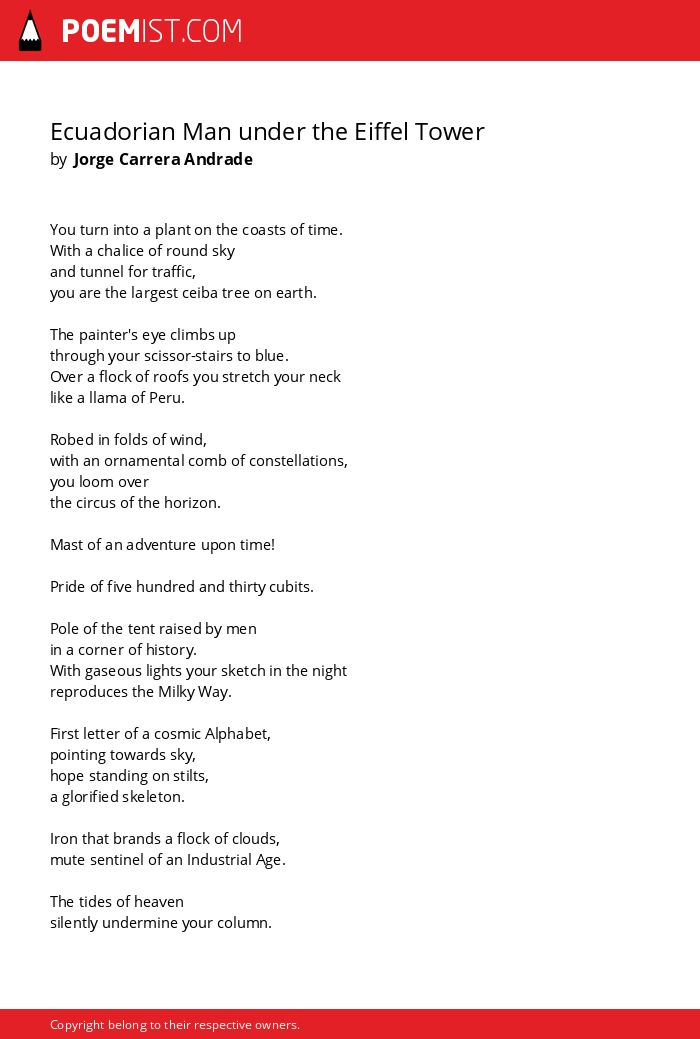 POEMIST.COM

Ecuadorian Man under the Eiffel Tower
by Jorge Carrera Andrade

You turn into a plant on the coasts of time.
With a chalice of round sky
and tunnel for traffic,
you are the largest ceiba tree on earth.

The painter's eye climbs up
through your scissor-stairs to blue.
Over a flock of roofs you stretch your neck
like a llama of Peru.

Robed in folds of wind,
with an ornamental comb of constellations,
you loom over
the circus of the horizon.

Mast of an adventure upon time!

Pride of five hundred and thirty cubits.

Pole of the tent raised by men
in a corner of history.
With gaseous lights your sketch in the night
reproduces the Milky Way.

First letter of a cosmic Alphabet,
pointing towards sky,
hope standing on stilts,
a glorified skeleton.

Iron that brands a flock of clouds,
mute sentinel of an Industrial Age.

The tides of heaven
silently undermine your column.

Copyright belong to their respective owners.